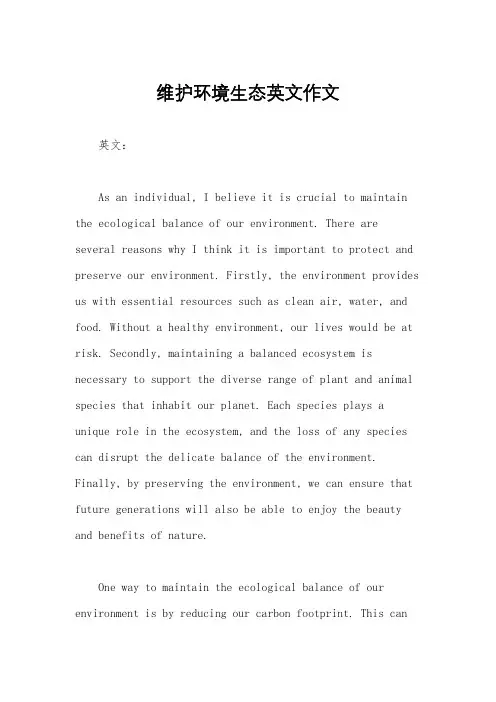 维护环境生态英文作文

英文:

As an individual, I believe it is crucial to maintain the ecological balance of our environment. There are several reasons why I think it is important to protect and preserve our environment. Firstly, the environment provides us with essential resources such as clean air, water, and food. Without a healthy environment, our lives would be at risk. Secondly, maintaining a balanced ecosystem is necessary to support the diverse range of plant and animal species that inhabit our planet. Each species plays a unique role in the ecosystem, and the loss of any species can disrupt the delicate balance of the environment. Finally, by preserving the environment, we can ensure that future generations will also be able to enjoy the beauty and benefits of nature.

One way to maintain the ecological balance of our environment is by reducing our carbon footprint. This can